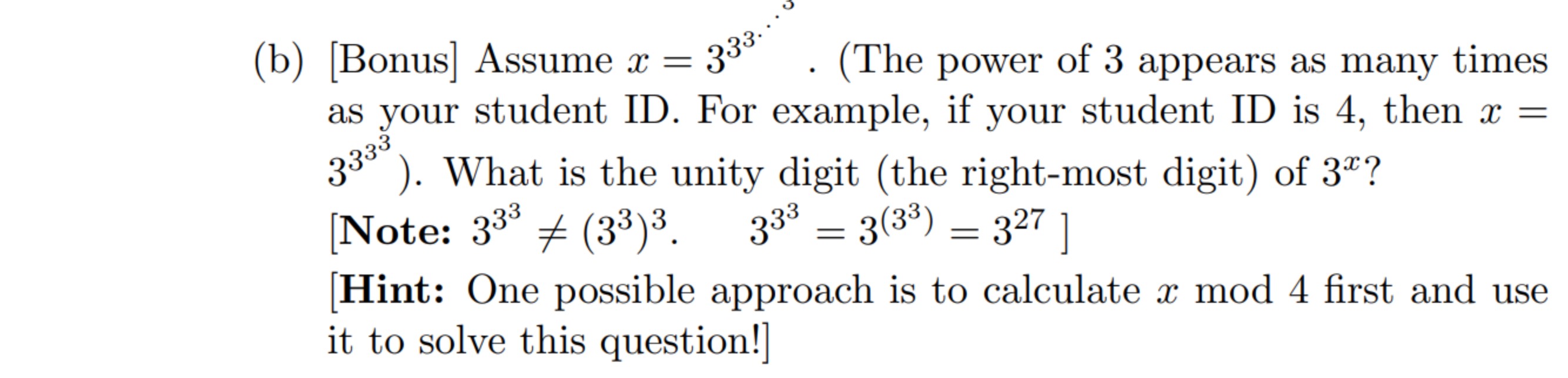 (b) [Bonus] Assume $x = 3^{3^{3^{\cdot^{\cdot^{\cdot^{3}}}}}}$. (The power of 3 appears as many times as your student ID. For example, if your student ID is 4, then $x = 3^{3^{3^{3}}}$). What is the unity digit (the right-most digit) of $3^x$?

[**Note:** $3^{3^3} \neq (3^3)^3$. $3^{3^3} = 3^{(3^3)} = 3^{27}$ ]

[**Hint:** One possible approach is to calculate $x$ mod 4 first and use it to solve this question!]